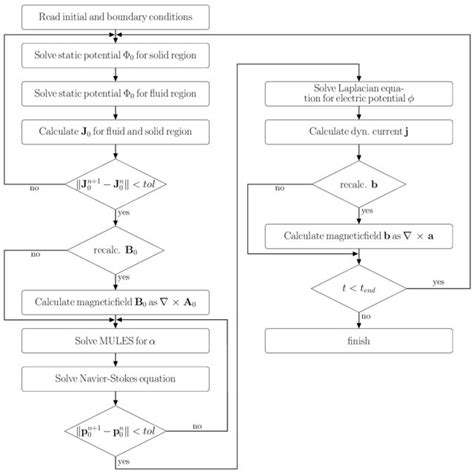 Read initial and boundary conditions

Solve static potential $\Phi_0$ for solid region

Solve static potential $\Phi_0$ for fluid region

Calculate $\mathbf{J}_0$ for fluid and solid region

$\|\mathbf{J}_0^{n+1} - \mathbf{J}_0^n\| < tol$

no

yes

recalc. $\mathbf{B}_0$

no

yes

Calculate magneticfield $\mathbf{B}_0$ as $\nabla \times \mathbf{A}_0$

Solve MULES for $\alpha$

Solve Navier-Stokes equation

$\|\mathbf{p}_0^{n+1} - \mathbf{p}_0^n\| < tol$

no

yes

Solve Laplacian equation for electric potential $\phi$

Calculate dyn. current $\mathbf{j}$

recalc. $\mathbf{b}$

no

yes

Calculate magneticfield $\mathbf{b}$ as $\nabla \times \mathbf{a}$

$t < t_{end}$

yes

no

finish